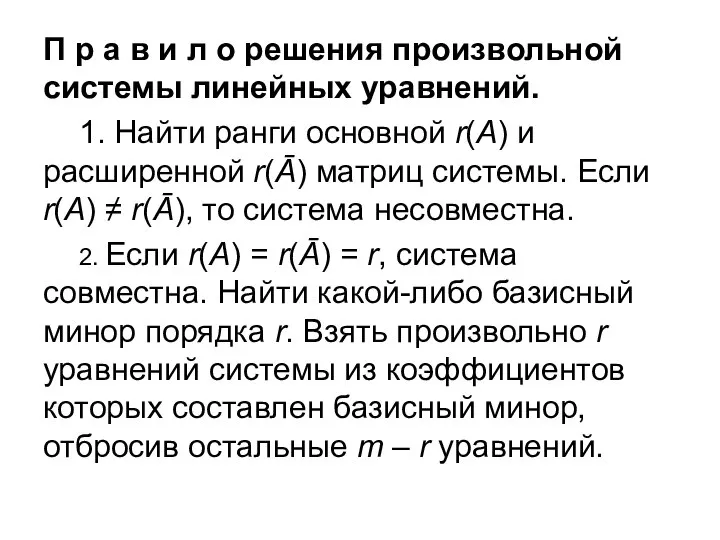 П р а в и л о решения произвольной системы линейных уравнений.

1. Найти ранги основной $r(A)$ и расширенной $r(\bar{A})$ матриц системы. Если $r(A) \neq r(\bar{A})$, то система несовместна.

2. Если $r(A) = r(\bar{A}) = r$, система совместна. Найти какой-либо базисный минор порядка $r$. Взять произвольно $r$ уравнений системы из коэффициентов которых составлен базисный минор, отбросив остальные $m - r$ уравнений.